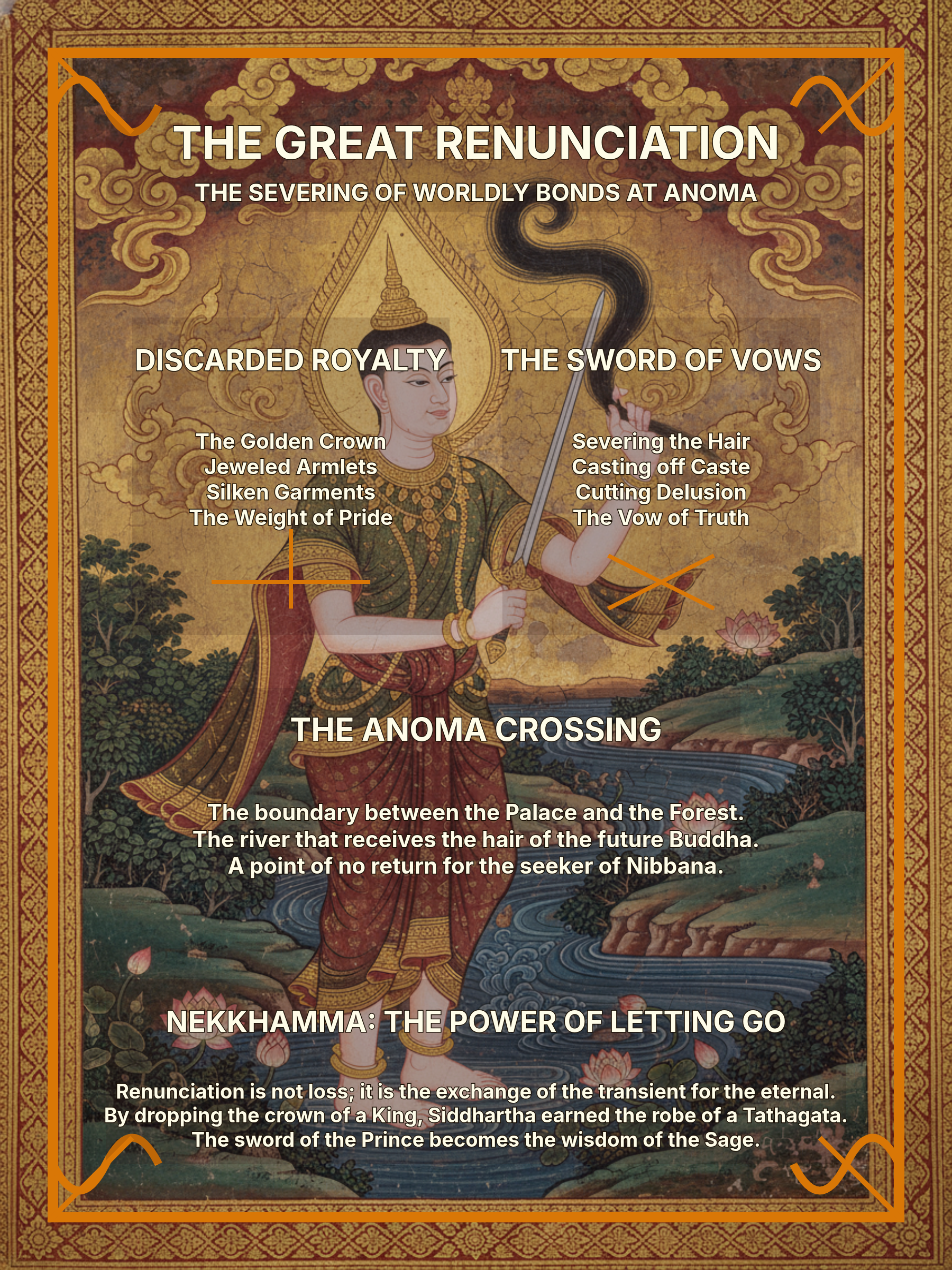 THE GREAT RENUNCIATION

THE SEVERING OF WORLDLY BONDS AT ANOMA

DISCARDED ROYALTY

The Golden Crown
Jeweled Armlets
Silken Garments
The Weight of Pride

THE SWORD OF VOWS

Severing the Hair
Casting off Caste
Cutting Delusion
The Vow of Truth

THE ANOMA CROSSING

The boundary between the Palace and the Forest.
The river that receives the hair of the future Buddha.
A point of no return for the seeker of Nibbana.

NEKKHAMMA: THE POWER OF LETTING GO

Renunciation is not loss; it is the exchange of the transient for the eternal.
By dropping the crown of a King, Siddhartha earned the robe of a Tathagata.
The sword of the Prince becomes the wisdom of the Sage.